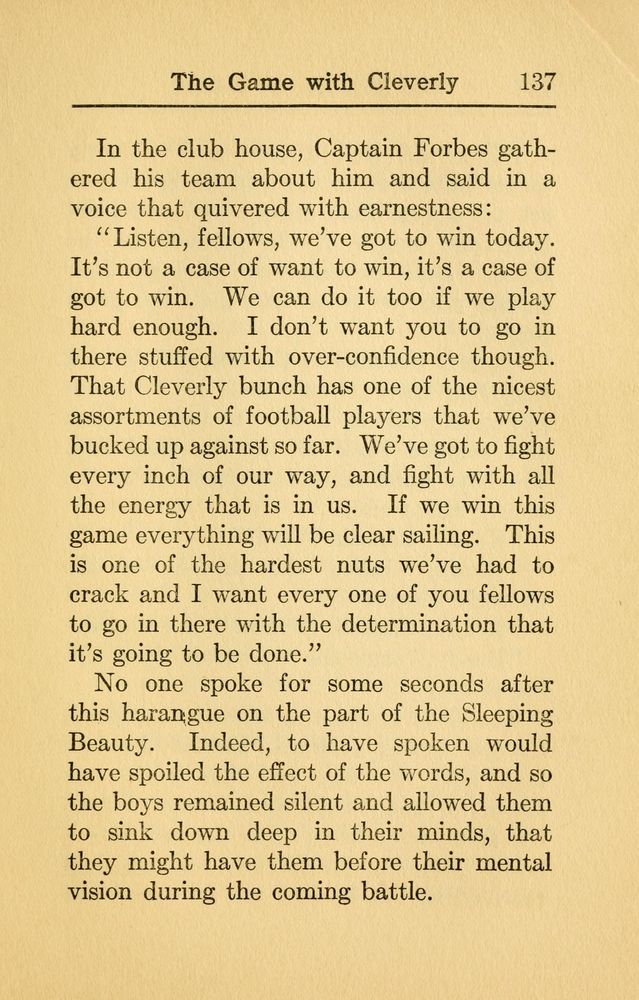 The Game with Cleverly 137

In the club house, Captain Forbes gathered his team about him and said in a voice that quivered with earnestness:

"Listen, fellows, we've got to win today. It's not a case of want to win, it's a case of got to win. We can do it too if we play hard enough. I don't want you to go in there stuffed with over-confidence though. That Cleverly bunch has one of the nicest assortments of football players that we've bucked up against so far. We've got to fight every inch of our way, and fight with all the energy that is in us. If we win this game everything will be clear sailing. This is one of the hardest nuts we've had to crack and I want every one of you fellows to go in there with the determination that it's going to be done."

No one spoke for some seconds after this harangue on the part of the Sleeping Beauty. Indeed, to have spoken would have spoiled the effect of the words, and so the boys remained silent and allowed them to sink down deep in their minds, that they might have them before their mental vision during the coming battle.